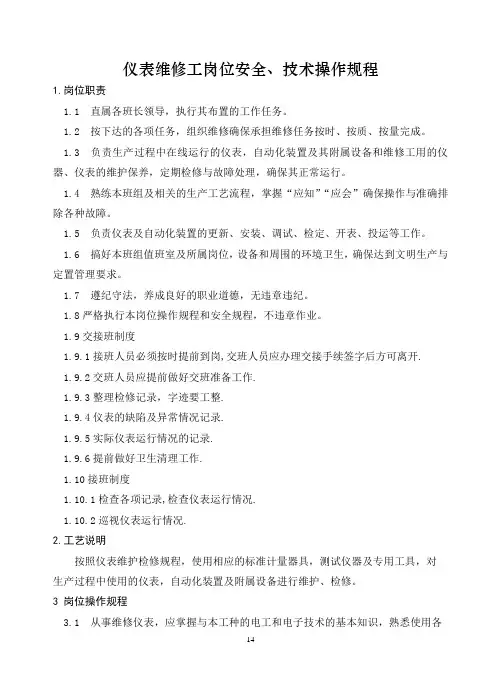 仪表维修工岗位安全、技术操作规程

1.岗位职责

1.1　直属各班长领导，执行其布置的工作任务。

1.2　按下达的各项任务，组织维修确保承担维修任务按时、按质、按量完成。

1.3　负责生产过程中在线运行的仪表，自动化装置及其附属设备和维修工用的仪器、仪表的维护保养，定期检修与故障处理，确保其正常运行。

1.4　熟练本班组及相关的生产工艺流程，掌握“应知”“应会”确保操作与准确排除各种故障。

1.5　负责仪表及自动化装置的更新、安装、调试、检定、开表、投运等工作。

1.6　搞好本班组值班室及所属岗位，设备和周围的环境卫生，确保达到文明生产与定置管理要求。

1.7　遵纪守法，养成良好的职业道德，无违章违纪。

1.8 严格执行本岗位操作规程和安全规程，不违章作业。

1.9 交接班制度

1.9.1 接班人员必须按时提前到岗,交班人员应办理交接手续签字后方可离开.

1.9.2 交班人员应提前做好交班准备工作.

1.9.3 整理检修记录，字迹要工整.

1.9.4 仪表的缺陷及异常情况记录.

1.9.5 实际仪表运行情况的记录.

1.9.6 提前做好卫生清理工作.

1.10 接班制度

1.10.1 检查各项记录,检查仪表运行情况.

1.10.2 巡视仪表运行情况.

2.工艺说明

按照仪表维护检修规程，使用相应的标准计量器具，测试仪器及专用工具，对生产过程中使用的仪表，自动化装置及附属设备进行维护、检修。

3 岗位操作规程

3.1　从事维修仪表，应掌握与本工种的电工和电子技术的基本知识，熟悉使用各

14